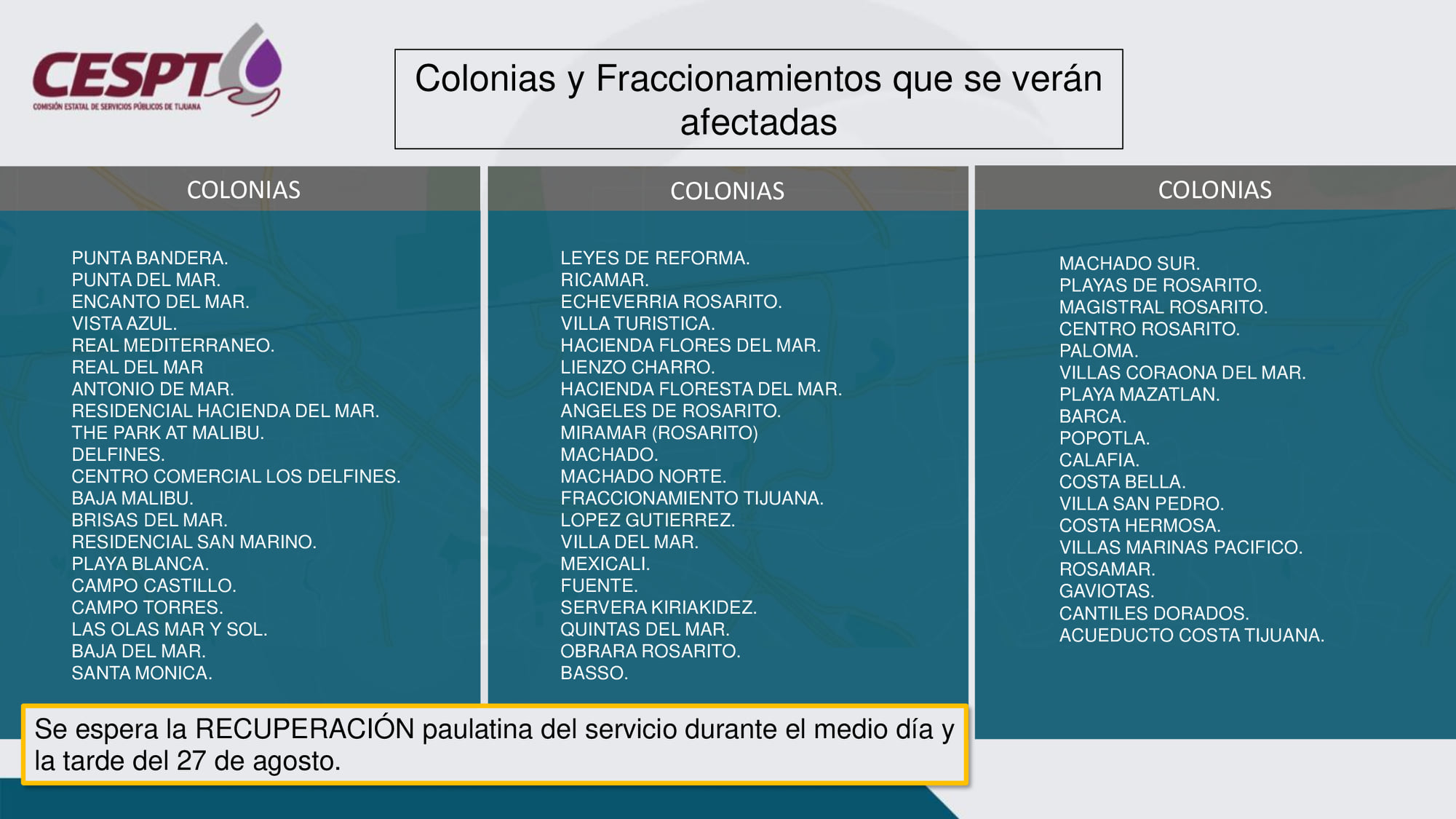 CESPT
COMISIÓN ESTATAL DE SERVICIOS PÚBLICOS DE TIJUANA

Colonias y Fraccionamientos que se verán afectadas

COLONIAS

PUNTA BANDERA.
PUNTA DEL MAR.
ENCANTO DEL MAR.
VISTA AZUL.
REAL MEDITERRANEO.
REAL DEL MAR
ANTONIO DE MAR.
RESIDENCIAL HACIENDA DEL MAR.
THE PARK AT MALIBU.
DELFINES.
CENTRO COMERCIAL LOS DELFINES.
BAJA MALIBU.
BRISAS DEL MAR.
RESIDENCIAL SAN MARINO.
PLAYA BLANCA.
CAMPO CASTILLO.
CAMPO TORRES.
LAS OLAS MAR Y SOL.
BAJA DEL MAR.
SANTA MONICA.

COLONIAS

LEYES DE REFORMA.
RICAMAR.
ECHEVERRIA ROSARITO.
VILLA TURISTICA.
HACIENDA FLORES DEL MAR.
LIENZO CHARRO.
HACIENDA FLORESTA DEL MAR.
ANGELES DE ROSARITO.
MIRAMAR (ROSARITO)
MACHADO.
MACHADO NORTE.
FRACCIONAMIENTO TIJUANA.
LOPEZ GUTIERREZ.
VILLA DEL MAR.
MEXICALI.
FUENTE.
SERVERA KIRIAKIDEZ.
QUINTAS DEL MAR.
OBRARA ROSARITO.
BASSO.

COLONIAS

MACHADO SUR.
PLAYAS DE ROSARITO.
MAGISTRAL ROSARITO.
CENTRO ROSARITO.
PALOMA.
VILLAS CORAONA DEL MAR.
PLAYA MAZATLAN.
BARCA.
POPOTLA.
CALAFIA.
COSTA BELLA.
VILLA SAN PEDRO.
COSTA HERMOSA.
VILLAS MARINAS PACIFICO.
ROSAMAR.
GAVIOTAS.
CANTILES DORADOS.
ACUEDUCTO COSTA TIJUANA.

Se espera la RECUPERACIÓN paulatina del servicio durante el medio día y la tarde del 27 de agosto.